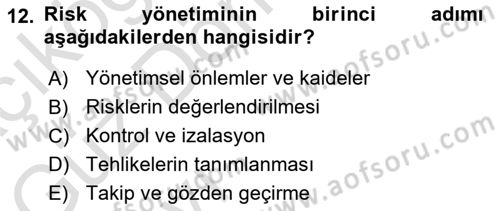 12. Risk yönetiminin birinci adımı aşağıdakilerden hangisidir?

A) Yönetimsel önlemler ve kaideler
B) Risklerin değerlendirilmesi
C) Kontrol ve izalasyon
D) Tehlikelerin tanımlanması
E) Takip ve gözden geçirme

www.aofsoru.com
www.aofsoru.com
www.aofsoru.com